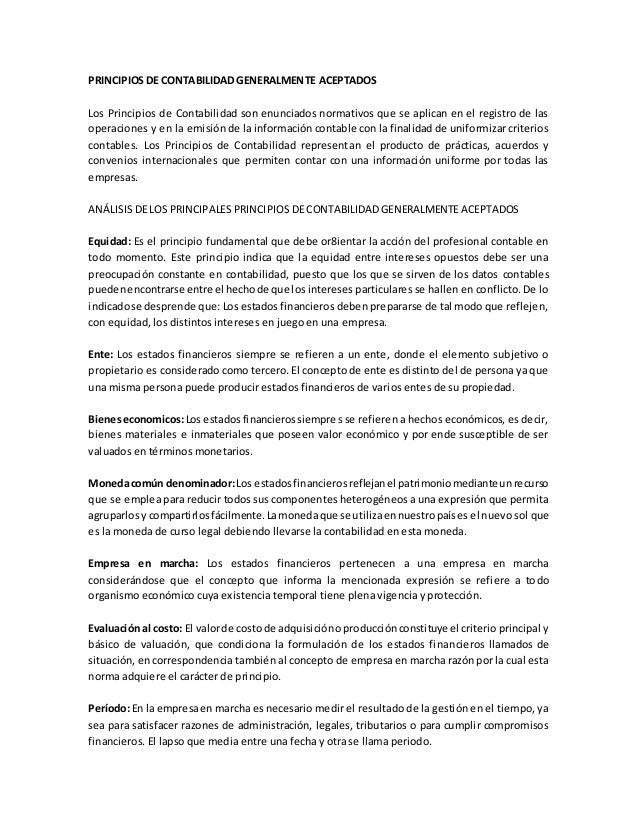 PRINCIPIOS DE CONTABILIDAD GENERALMENTE ACEPTADOS

Los Principios de Contabilidad son enunciados normativos que se aplican en el registro de las operaciones y en la emisión de la información contable con la finalidad de uniformizar criterios contables. Los Principios de Contabilidad representan el producto de prácticas, acuerdos y convenios internacionales que permiten contar con una información uniforme por todas las empresas.

ANÁLISIS DE LOS PRINCIPALES PRINCIPIOS DE CONTABILIDAD GENERALMENTE ACEPTADOS

Equidad: Es el principio fundamental que debe or8ientar la acción del profesional contable en todo momento. Este principio indica que la equidad entre intereses opuestos debe ser una preocupación constante en contabilidad, puesto que los que se sirven de los datos contables pueden encontrarse entre el hecho de que los intereses particulares se hallen en conflicto. De lo indicado se desprende que: Los estados financieros deben prepararse de tal modo que reflejen, con equidad, los distintos intereses en juego en una empresa.

Ente: Los estados financieros siempre se refieren a un ente, donde el elemento subjetivo o propietario es considerado como tercero. El concepto de ente es distinto del de persona ya que una misma persona puede producir estados financieros de varios entes de su propiedad.

Bienes economicos: Los estados financieros siempre s se refieren a hechos económicos, es decir, bienes materiales e inmateriales que poseen valor económico y por ende susceptible de ser valuados en términos monetarios.

Moneda común denominador: Los estados financieros reflejan el patrimonio mediante un recurso que se emplea para reducir todos sus componentes heterogéneos a una expresión que permita agruparlos y compartirlos fácilmente. La moneda que se utiliza en nuestro país es el nuevo sol que es la moneda de curso legal debiendo llevarse la contabilidad en esta moneda.

Empresa en marcha: Los estados financieros pertenecen a una empresa en marcha considerándose que el concepto que informa la mencionada expresión se refiere a todo organismo económico cuya existencia temporal tiene plena vigencia y protección.

Evaluación al costo: El valor de costo de adquisición o producción constituye el criterio principal y básico de valuación, que condiciona la formulación de los estados financieros llamados de situación, en correspondencia también al concepto de empresa en marcha razón por la cual esta norma adquiere el carácter de principio.

Período: En la empresa en marcha es necesario medir el resultado de la gestión en el tiempo, ya sea para satisfacer razones de administración, legales, tributarios o para cumplir compromisos financieros. El lapso que media entre una fecha y otra se llama periodo.